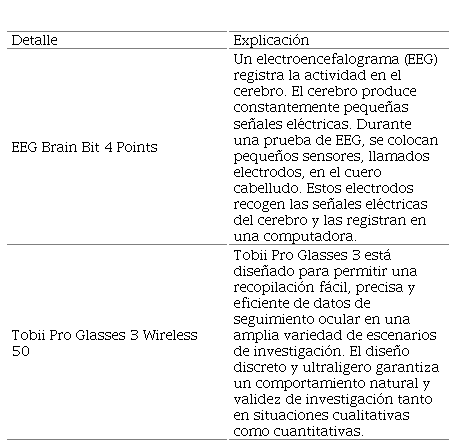 | Detalle | Explicación |
|---|---|
| EEG Brain Bit 4 Points | Un electroencefalograma (EEG) registra la actividad en el cerebro. El cerebro produce constantemente pequeñas señales eléctricas. Durante una prueba de EEG, se colocan pequeños sensores, llamados electrodos, en el cuero cabelludo. Estos electrodos recogen las señales eléctricas del cerebro y las registran en una computadora. |
| Tobii Pro Glasses 3 Wireless 50 | Tobii Pro Glasses 3 está diseñado para permitir una recopilación fácil, precisa y eficiente de datos de seguimiento ocular en una amplia variedad de escenarios de investigación. El diseño discreto y ultraligero garantiza un comportamiento natural y validez de investigación tanto en situaciones cualitativas como cuantitativas. |